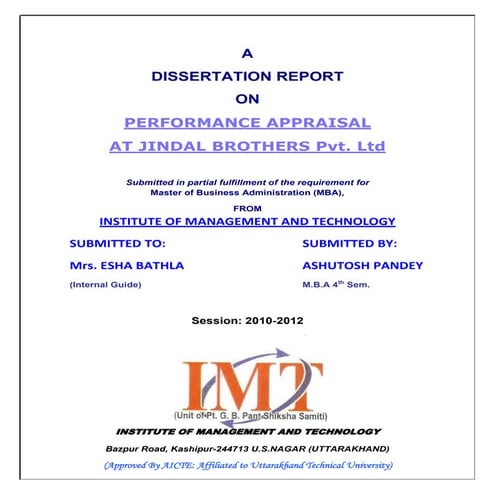 A

DISSERTATION REPORT

ON

PERFORMANCE APPRAISAL

AT JINDAL BROTHERS Pvt. Ltd

Submitted in partial fulfillment of the requirement for Master of Business Administration (MBA),

FROM

INSTITUTE OF MANAGEMENT AND TECHNOLOGY

SUBMITTED TO:

Mrs. ESHA BATHLA

(Internal Guide)

SUBMITTED BY:

ASHUTOSH PANDEY

M.B.A $4^{th}$ Sem.

Session: 2010-2012

IMT

(Unit of Pt. G. B. Pant Shiksha Samiti)

INSTITUTE OF MANAGEMENT AND TECHNOLOGY

Bazpur Road, Kashipur-244713 U.S.NAGAR (UTTARAKHAND)

(Approved By AICTE: Affiliated to Uttarakhand Technical University)